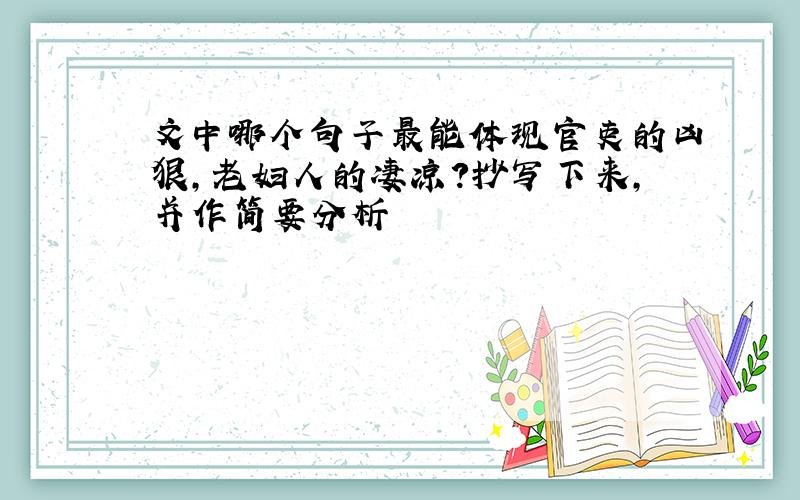 文中哪个句子最能体现官吏的凶狠,老妇人的凄凉?抄写下来,并作简要分析